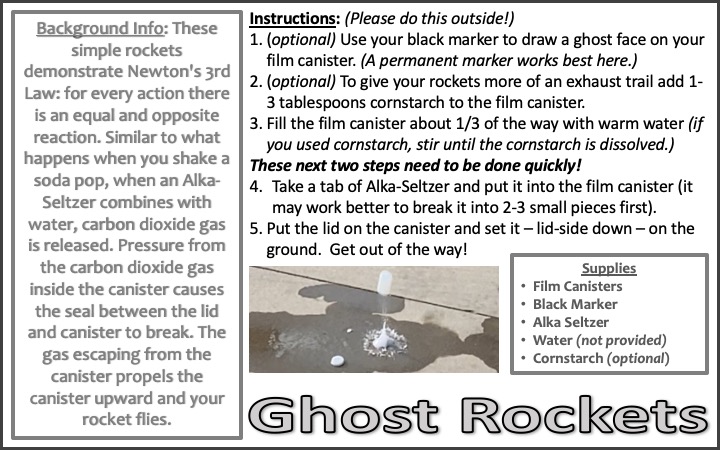 Background Info: These simple rockets demonstrate Newton's 3rd Law: for every action there is an equal and opposite reaction. Similar to what happens when you shake a soda pop, when an Alka-Seltzer combines with water, carbon dioxide gas is released. Pressure from the carbon dioxide gas inside the canister causes the seal between the lid and canister to break. The gas escaping from the canister propels the canister upward and your rocket flies.

Instructions: (Please do this outside!)
1. (optional) Use your black marker to draw a ghost face on your film canister. (A permanent marker works best here.)
2. (optional) To give your rockets more of an exhaust trail add 1-3 tablespoons cornstarch to the film canister.
3. Fill the film canister about 1/3 of the way with warm water (if you used cornstarch, stir until the cornstarch is dissolved.)
These next two steps need to be done quickly!
4. Take a tab of Alka-Seltzer and put it into the film canister (it may work better to break it into 2-3 small pieces first).
5. Put the lid on the canister and set it – lid-side down – on the ground. Get out of the way!

Supplies
• Film Canisters
• Black Marker
• Alka Seltzer
• Water (not provided)
• Cornstarch (optional)

Ghost Rockets